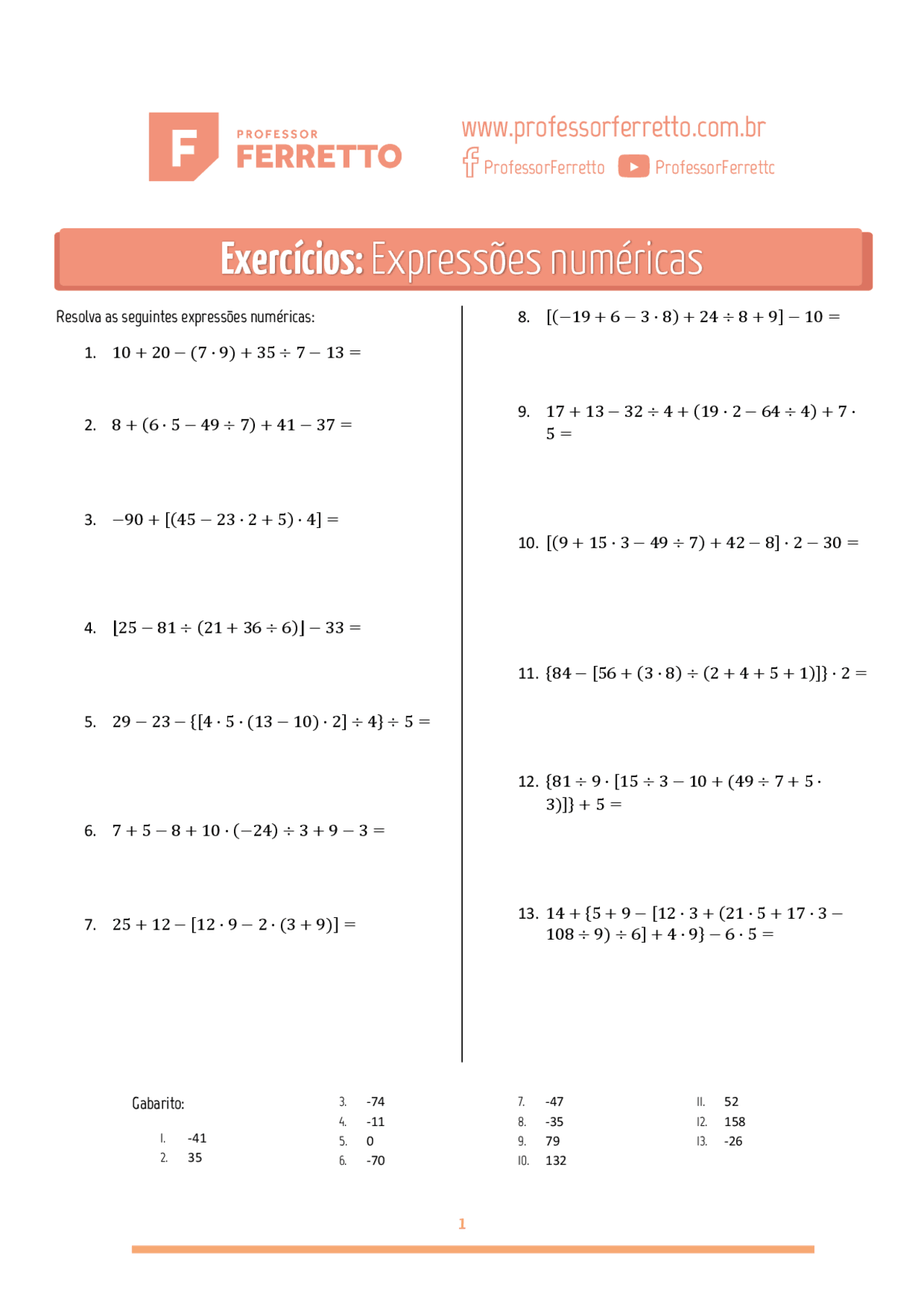 F PROFESSOR FERRETTO

www.professorferretto.com.br
ProfessorFerretto ProfessorFerretto

Exercícios: Expressões numéricas

Resolva as seguintes expressões numéricas:

1. $10 + 20 - (7 \cdot 9) + 35 \div 7 - 13 =$

2. $8 + (6 \cdot 5 - 49 \div 7) + 41 - 37 =$

3. $-90 + [(45 - 23 \cdot 2 + 5) \cdot 4] =$

4. $[25 - 81 \div (21 + 36 \div 6)] - 33 =$

5. $29 - 23 - \{[4 \cdot 5 \cdot (13 - 10) \cdot 2] \div 4\} \div 5 =$

6. $7 + 5 - 8 + 10 \cdot (-24) \div 3 + 9 - 3 =$

7. $25 + 12 - [12 \cdot 9 - 2 \cdot (3 + 9)] =$

8. $[(-19 + 6 - 3 \cdot 8) + 24 \div 8 + 9] - 10 =$

9. $17 + 13 - 32 \div 4 + (19 \cdot 2 - 64 \div 4) + 7 \cdot 5 =$

10. $[(9 + 15 \cdot 3 - 49 \div 7) + 42 - 8] \cdot 2 - 30 =$

11. $\{84 - [56 + (3 \cdot 8) \div (2 + 4 + 5 + 1)]\} \cdot 2 =$

12. $\{81 \div 9 \cdot [15 \div 3 - 10 + (49 \div 7 + 5 \cdot 3)]\} + 5 =$

13. $14 + \{5 + 9 - [12 \cdot 3 + (21 \cdot 5 + 17 \cdot 3 - 108 \div 9) \div 6] + 4 \cdot 9\} - 6 \cdot 5 =$

Gabarito:

1. -41
2. 35
3. -74
4. -11
5. 0
6. -70
7. -47
8. -35
9. 79
10. 132
11. 52
12. 158
13. -26

1